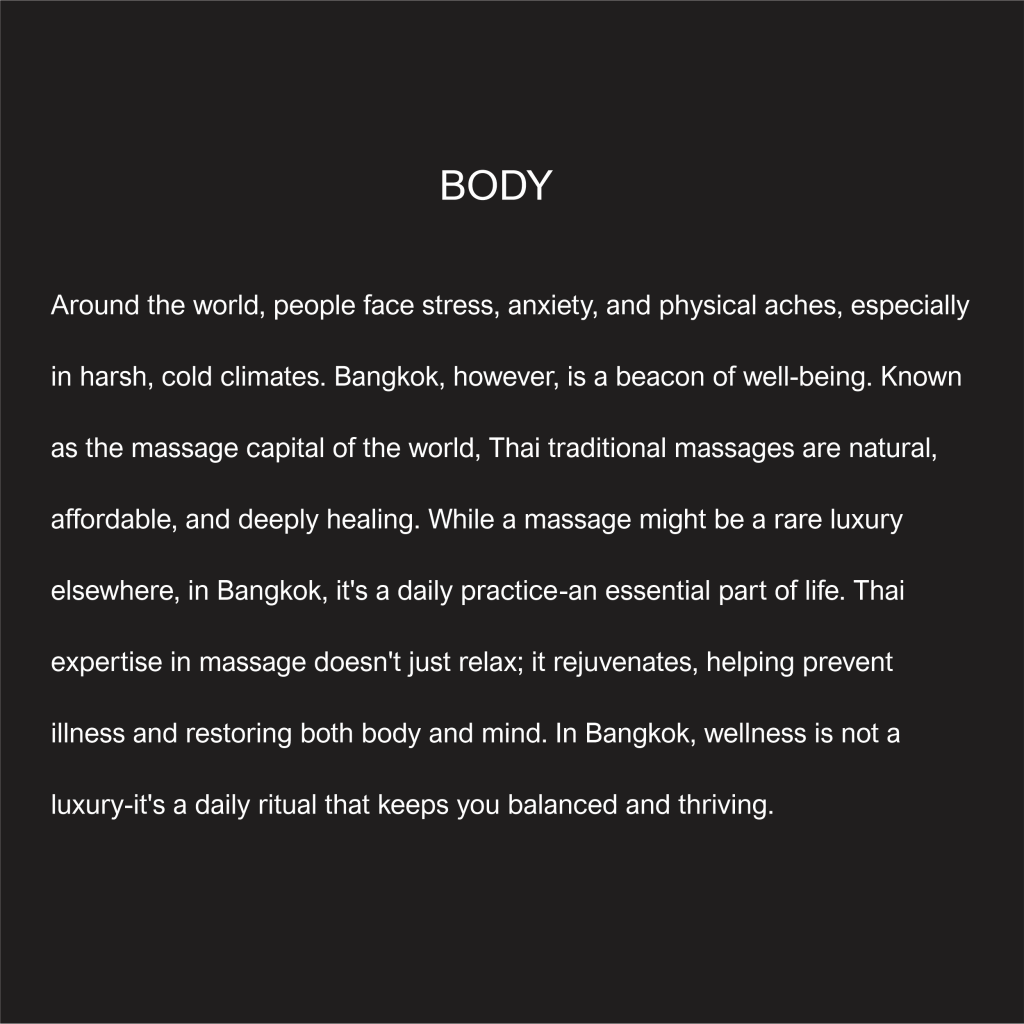 BODY

Around the world, people face stress, anxiety, and physical aches, especially in harsh, cold climates. Bangkok, however, is a beacon of well-being. Known as the massage capital of the world, Thai traditional massages are natural, affordable, and deeply healing. While a massage might be a rare luxury elsewhere, in Bangkok, it's a daily practice-an essential part of life. Thai expertise in massage doesn't just relax; it rejuvenates, helping prevent illness and restoring both body and mind. In Bangkok, wellness is not a luxury-it's a daily ritual that keeps you balanced and thriving.